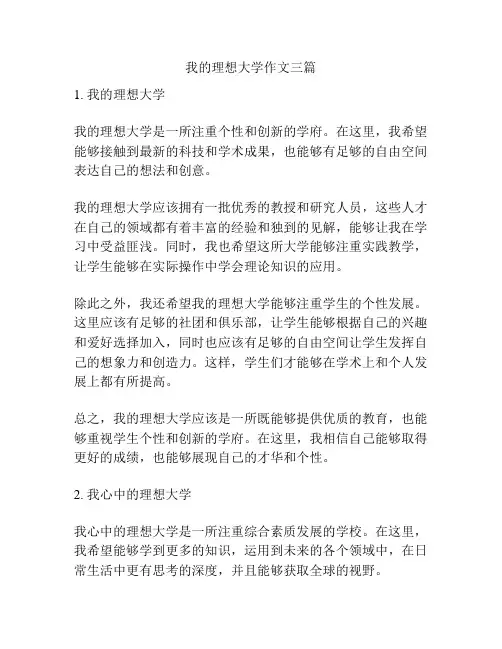 我的理想大学作文三篇

1. 我的理想大学

我的理想大学是一所注重个性和创新的学府。在这里，我希望能够接触到最新的科技和学术成果，也能够有足够的自由空间表达自己的想法和创意。

我的理想大学应该拥有一批优秀的教授和研究人员，这些人才在自己的领域都有着丰富的经验和独到的见解，能够让我在学习中受益匪浅。同时，我也希望这所大学能够注重实践教学，让学生能够在实际操作中学会理论知识的应用。

除此之外，我还希望我的理想大学能够注重学生的个性发展。这里应该有足够的社团和俱乐部，让学生能够根据自己的兴趣和爱好选择加入，同时也应该有足够的自由空间让学生发挥自己的想象力和创造力。这样，学生们才能够在学术上和个人发展上都有所提高。

总之，我的理想大学应该是一所既能够提供优质的教育，也能够重视学生个性和创新的学府。在这里，我相信自己能够取得更好的成绩，也能够展现自己的才华和个性。

2. 我心中的理想大学

我心中的理想大学是一所注重综合素质发展的学校。在这里，我希望能够学到更多的知识，运用到未来的各个领域中，在日常生活中更有思考的深度，并且能够获取全球的视野。